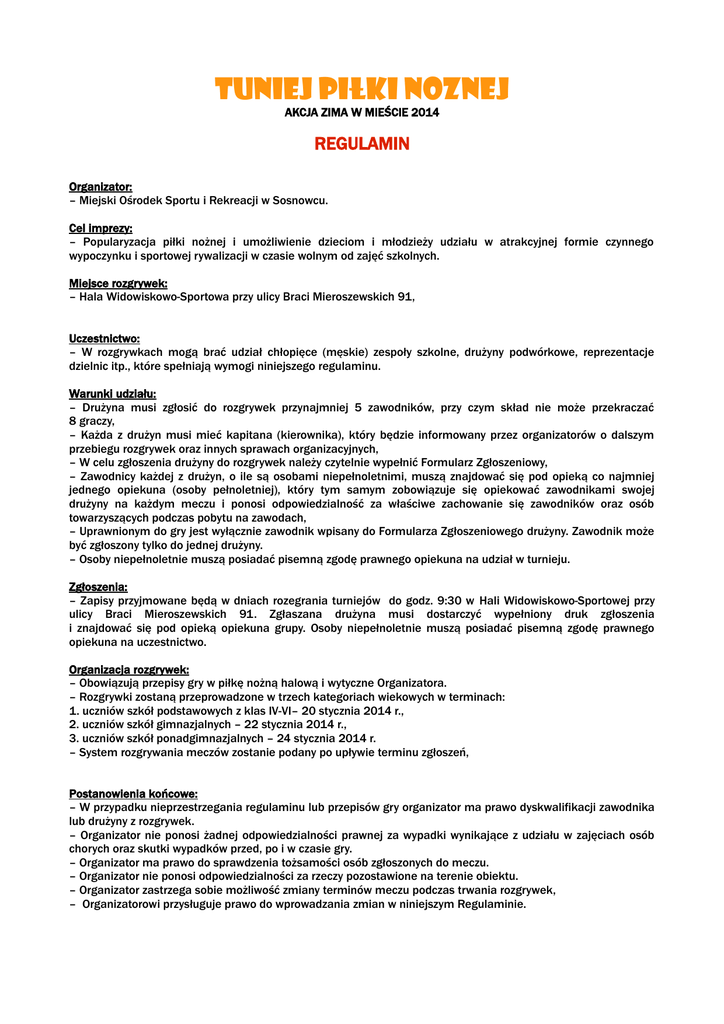 TUNIEJ PIŁKI NOZNEJ
AKCJA ZIMA W MIEŚCIE 2014

REGULAMIN

Organizator:
– Miejski Ośrodek Sportu i Rekreacji w Sosnowcu.

Cel imprezy:
– Popularyzacja piłki nożnej i umożliwienie dzieciom i młodzieży udziału w atrakcyjnej formie czynnego wypoczynku i sportowej rywalizacji w czasie wolnym od zajęć szkolnych.

Miejsce rozgrywek:
– Hala Widowiskowo-Sportowa przy ulicy Braci Mieroszewskich 91,

Uczestnictwo:
– W rozgrywkach mogą brać udział chłopięce (męskie) zespoły szkolne, drużyny podwórkowe, reprezentacje dzielnic itp., które spełniają wymogi niniejszego regulaminu.

Warunki udziału:
– Drużyna musi zgłosić do rozgrywek przynajmniej 5 zawodników, przy czym skład nie może przekraczać 8 graczy,
– Każda z drużyn musi mieć kapitana (kierownika), który będzie informowany przez organizatorów o dalszym przebiegu rozgrywek oraz innych sprawach organizacyjnych,
– W celu zgłoszenia drużyny do rozgrywek należy czytelnie wypełnić Formularz Zgłoszeniowy,
– Zawodnicy każdej z drużyn, o ile są osobami niepełnoletnimi, muszą znajdować się pod opieką co najmniej jednego opiekuna (osoby pełnoletniej), który tym samym zobowiązuje się opiekować zawodnikami swojej drużyny na każdym meczu i ponosi odpowiedzialność za właściwe zachowanie się zawodników oraz osób towarzyszących podczas pobytu na zawodach,
– Uprawnionym do gry jest wyłącznie zawodnik wpisany do Formularza Zgłoszeniowego drużyny. Zawodnik może być zgłoszony tylko do jednej drużyny.
– Osoby niepełnoletnie muszą posiadać pisemną zgodę prawnego opiekuna na udział w turnieju.

Zgłoszenia:
– Zapisy przyjmowane będą w dniach rozegrania turniejów do godz. 9:30 w Hali Widowiskowo-Sportowej przy ulicy Braci Mieroszewskich 91. Zgłaszana drużyna musi dostarczyć wypełniony druk zgłoszenia i znajdować się pod opieką opiekuna grupy. Osoby niepełnoletnie muszą posiadać pisemną zgodę prawnego opiekuna na uczestnictwo.

Organizacja rozgrywek:
– Obowiązują przepisy gry w piłkę nożną halową i wytyczne Organizatora.
– Rozgrywki zostaną przeprowadzone w trzech kategoriach wiekowych w terminach:
1. uczniów szkół podstawowych z klas IV-VI– 20 stycznia 2014 r.,
2. uczniów szkół gimnazjalnych – 22 stycznia 2014 r.,
3. uczniów szkół ponadgimnazjalnych – 24 stycznia 2014 r.
– System rozgrywania meczów zostanie podany po upływie terminu zgłoszeń,

Postanowienia końcowe:
– W przypadku nieprzestrzegania regulaminu lub przepisów gry organizator ma prawo dyskwalifikacji zawodnika lub drużyny z rozgrywek.
– Organizator nie ponosi żadnej odpowiedzialności prawnej za wypadki wynikające z udziału w zajęciach osób chorych oraz skutki wypadków przed, po i w czasie gry.
– Organizator ma prawo do sprawdzenia tożsamości osób zgłoszonych do meczu.
– Organizator nie ponosi odpowiedzialności za rzeczy pozostawione na terenie obiektu.
– Organizator zastrzega sobie możliwość zmiany terminów meczu podczas trwania rozgrywek,
– Organizatorowi przysługuje prawo do wprowadzania zmian w niniejszym Regulaminie.